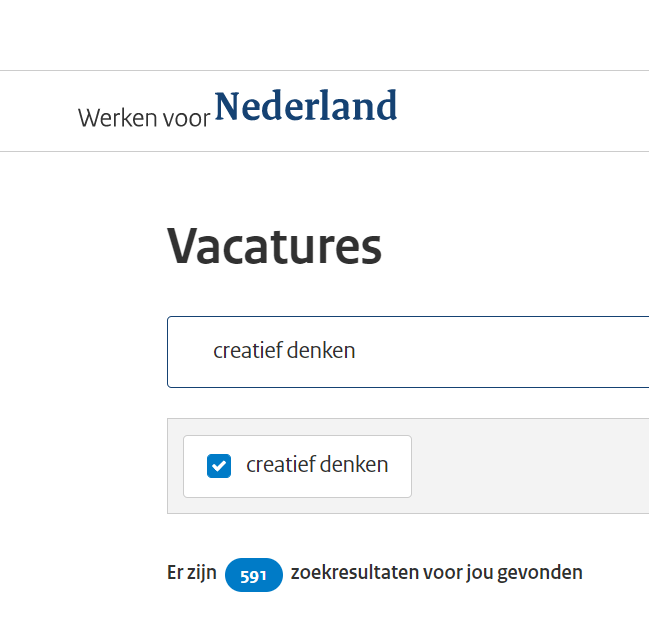 Werken voor Nederland

Vacatures

creatief denken

creatief denken

Er zijn 591 zoekresultaten voor jou gevonden